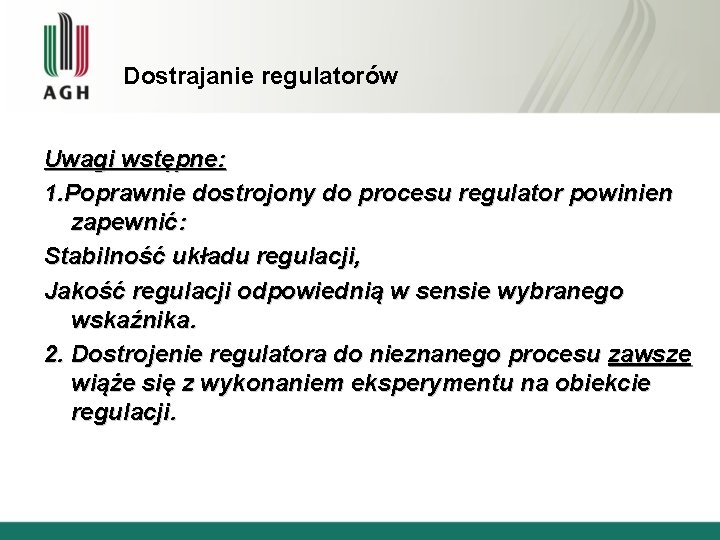 AGH

Dostrajanie regulatorów

Uwagi wstępne:

1.Poprawnie dostrojony do procesu regulator powinien zapewnić:

Stabilność układu regulacji,

Jakość regulacji odpowiednią w sensie wybranego wskaźnika.

2. Dostrojenie regulatora do nieznanego procesu zawsze wiąże się z wykonaniem eksperymentu na obiekcie regulacji.